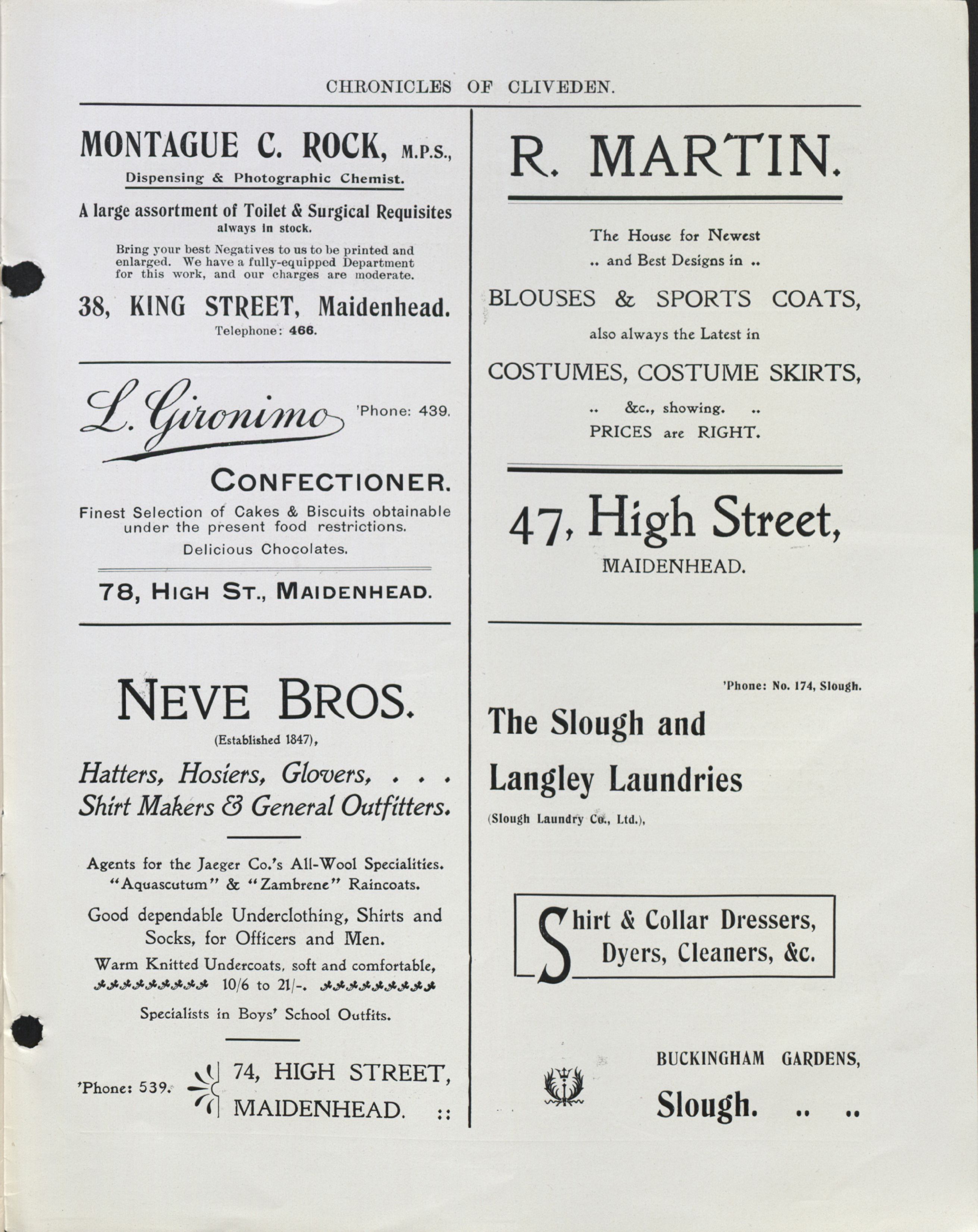 CHRONICLES OF CLIVEDEN.

MONTAGUE C. ROCK, M.P.S.,
Dispensing & Photographic Chemist.

A large assortment of Toilet & Surgical Requisites always in stock.

Bring your best Negatives to us to be printed and enlarged. We have a fully-equipped Department for this work, and our charges are moderate.

38, KING STREET, Maidenhead.
Telephone: 466.

L. Gironimo 'Phone: 439.

CONFECTIONER.

Finest Selection of Cakes & Biscuits obtainable under the present food restrictions.

Delicious Chocolates.

78, HIGH ST., MAIDENHEAD.

NEVE BROS.
(Established 1847),

Hatters, Hosiers, Glovers, . . .
Shirt Makers & General Outfitters.

Agents for the Jaeger Co.'s All-Wool Specialities.
"Aquascutum" & "Zambrene" Raincoats.

Good dependable Underclothing, Shirts and Socks, for Officers and Men.

Warm Knitted Undercoats, soft and comfortable, 10/6 to 21/-.

Specialists in Boys' School Outfits.

'Phone: 539. 74, HIGH STREET, MAIDENHEAD. ::

R. MARTIN.

The House for Newest
.. and Best Designs in ..

BLOUSES & SPORTS COATS,

also always the Latest in

COSTUMES, COSTUME SKIRTS,

.. &c., showing. ..
PRICES are RIGHT.

47, High Street,
MAIDENHEAD.

'Phone: No. 174, Slough.

The Slough and
Langley Laundries
(Slough Laundry Co., Ltd.),

Shirt & Collar Dressers,
Dyers, Cleaners, &c.

BUCKINGHAM GARDENS,
Slough. .. ..